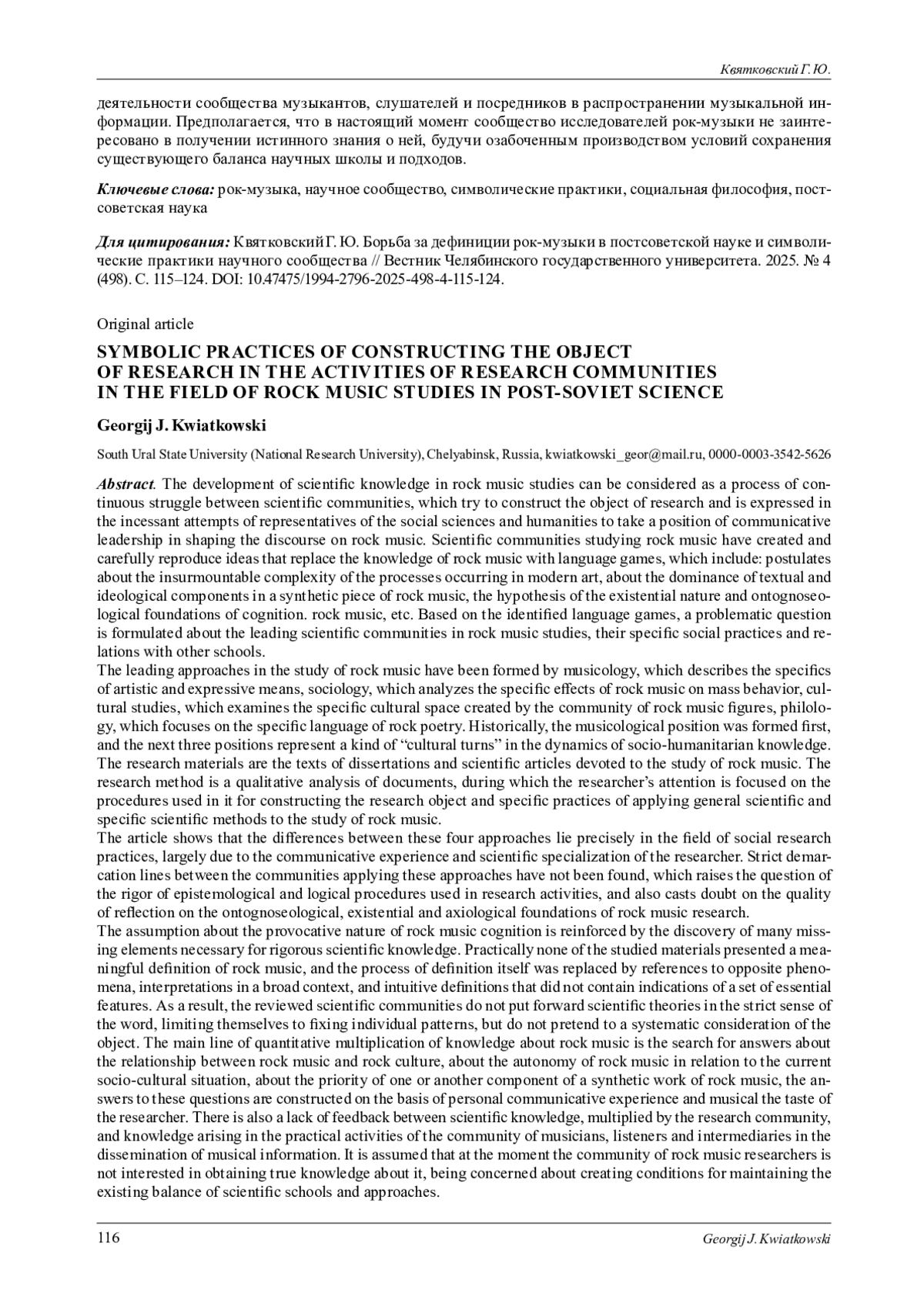 Квятковский Г. Ю.

деятельности сообщества музыкантов, слушателей и посредников в распространении музыкальной информации. Предполагается, что в настоящий момент сообщество исследователей рок-музыки не заинтересовано в получении истинного знания о ней, будучи озабоченным производством условий сохранения существующего баланса научных школы и подходов.

Ключевые слова: рок-музыка, научное сообщество, символические практики, социальная философия, постсоветская наука

Для цитирования: Квятковский Г. Ю. Борьба за дефиниции рок-музыки в постсоветской науке и символические практики научного сообщества // Вестник Челябинского государственного университета. 2025. № 4 (498). С. 115–124. DOI: 10.47475/1994-2796-2025-498-4-115-124.

Original article

SYMBOLIC PRACTICES OF CONSTRUCTING THE OBJECT OF RESEARCH IN THE ACTIVITIES OF RESEARCH COMMUNITIES IN THE FIELD OF ROCK MUSIC STUDIES IN POST-SOVIET SCIENCE

Georgij J. Kwiatkowski

South Ural State University (National Research University), Chelyabinsk, Russia, kwiatkowski_geor@mail.ru, 0000-0003-3542-5626

Abstract. The development of scientific knowledge in rock music studies can be considered as a process of continuous struggle between scientific communities, which try to construct the object of research and is expressed in the incessant attempts of representatives of the social sciences and humanities to take a position of communicative leadership in shaping the discourse on rock music. Scientific communities studying rock music have created and carefully reproduce ideas that replace the knowledge of rock music with language games, which include: postulates about the insurmountable complexity of the processes occurring in modern art, about the dominance of textual and ideological components in a synthetic piece of rock music, the hypothesis of the existential nature and ontognoseological foundations of cognition. rock music, etc. Based on the identified language games, a problematic question is formulated about the leading scientific communities in rock music studies, their specific social practices and relations with other schools.
The leading approaches in the study of rock music have been formed by musicology, which describes the specifics of artistic and expressive means, sociology, which analyzes the specific effects of rock music on mass behavior, cultural studies, which examines the specific cultural space created by the community of rock music figures, philology, which focuses on the specific language of rock poetry. Historically, the musicological position was formed first, and the next three positions represent a kind of “cultural turns” in the dynamics of socio-humanitarian knowledge. The research materials are the texts of dissertations and scientific articles devoted to the study of rock music. The research method is a qualitative analysis of documents, during which the researcher’s attention is focused on the procedures used in it for constructing the research object and specific practices of applying general scientific and specific scientific methods to the study of rock music.
The article shows that the differences between these four approaches lie precisely in the field of social research practices, largely due to the communicative experience and scientific specialization of the researcher. Strict demarcation lines between the communities applying these approaches have not been found, which raises the question of the rigor of epistemological and logical procedures used in research activities, and also casts doubt on the quality of reflection on the ontognoseological, existential and axiological foundations of rock music research.
The assumption about the provocative nature of rock music cognition is reinforced by the discovery of many missing elements necessary for rigorous scientific knowledge. Practically none of the studied materials presented a meaningful definition of rock music, and the process of definition itself was replaced by references to opposite phenomena, interpretations in a broad context, and intuitive definitions that did not contain indications of a set of essential features. As a result, the reviewed scientific communities do not put forward scientific theories in the strict sense of the word, limiting themselves to fixing individual patterns, but do not pretend to a systematic consideration of the object. The main line of quantitative multiplication of knowledge about rock music is the search for answers about the relationship between rock music and rock culture, about the autonomy of rock music in relation to the current socio-cultural situation, about the priority of one or another component of a synthetic work of rock music, the answers to these questions are constructed on the basis of personal communicative experience and musical the taste of the researcher. There is also a lack of feedback between scientific knowledge, multiplied by the research community, and knowledge arising in the practical activities of the community of musicians, listeners and intermediaries in the dissemination of musical information. It is assumed that at the moment the community of rock music researchers is not interested in obtaining true knowledge about it, being concerned about creating conditions for maintaining the existing balance of scientific schools and approaches.

116 Georgij J. Kwiatkowski